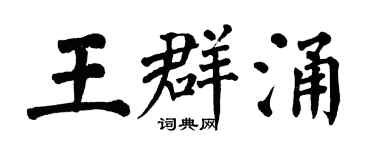 王群涌
词典网